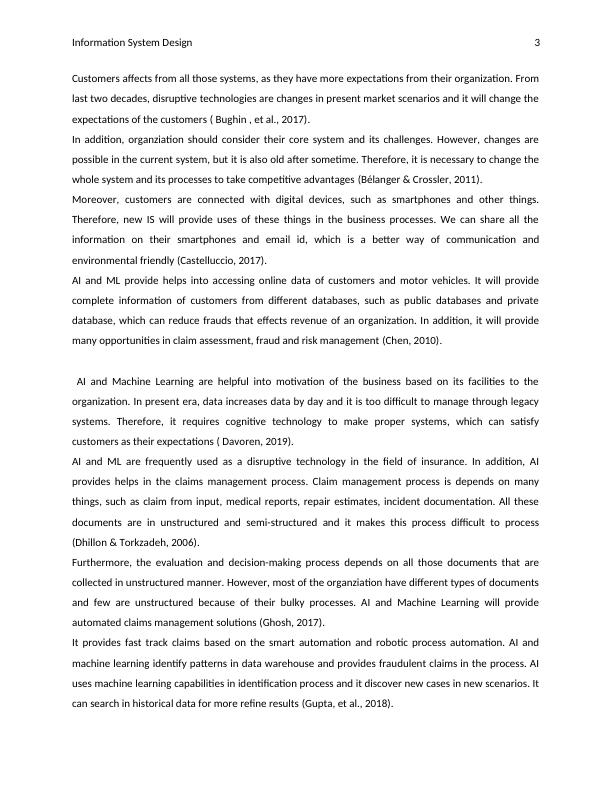 Information System Design 3

Customers affects from all those systems, as they have more expectations from their organization. From last two decades, disruptive technologies are changes in present market scenarios and it will change the expectations of the customers ( Bughin , et al., 2017).
In addition, organziation should consider their core system and its challenges. However, changes are possible in the current system, but it is also old after sometime. Therefore, it is necessary to change the whole system and its processes to take competitive advantages (Bélanger & Crossler, 2011).
Moreover, customers are connected with digital devices, such as smartphones and other things. Therefore, new IS will provide uses of these things in the business processes. We can share all the information on their smartphones and email id, which is a better way of communication and environmental friendly (Castelluccio, 2017).
AI and ML provide helps into accessing online data of customers and motor vehicles. It will provide complete information of customers from different databases, such as public databases and private database, which can reduce frauds that effects revenue of an organization. In addition, it will provide many opportunities in claim assessment, fraud and risk management (Chen, 2010).

AI and Machine Learning are helpful into motivation of the business based on its facilities to the organization. In present era, data increases data by day and it is too difficult to manage through legacy systems. Therefore, it requires cognitive technology to make proper systems, which can satisfy customers as their expectations ( Davoren, 2019).
AI and ML are frequently used as a disruptive technology in the field of insurance. In addition, AI provides helps in the claims management process. Claim management process is depends on many things, such as claim from input, medical reports, repair estimates, incident documentation. All these documents are in unstructured and semi-structured and it makes this process difficult to process (Dhillon & Torkzadeh, 2006).
Furthermore, the evaluation and decision-making process depends on all those documents that are collected in unstructured manner. However, most of the organziation have different types of documents and few are unstructured because of their bulky processes. AI and Machine Learning will provide automated claims management solutions (Ghosh, 2017).
It provides fast track claims based on the smart automation and robotic process automation. AI and machine learning identify patterns in data warehouse and provides fraudulent claims in the process. AI uses machine learning capabilities in identification process and it discover new cases in new scenarios. It can search in historical data for more refine results (Gupta, et al., 2018).